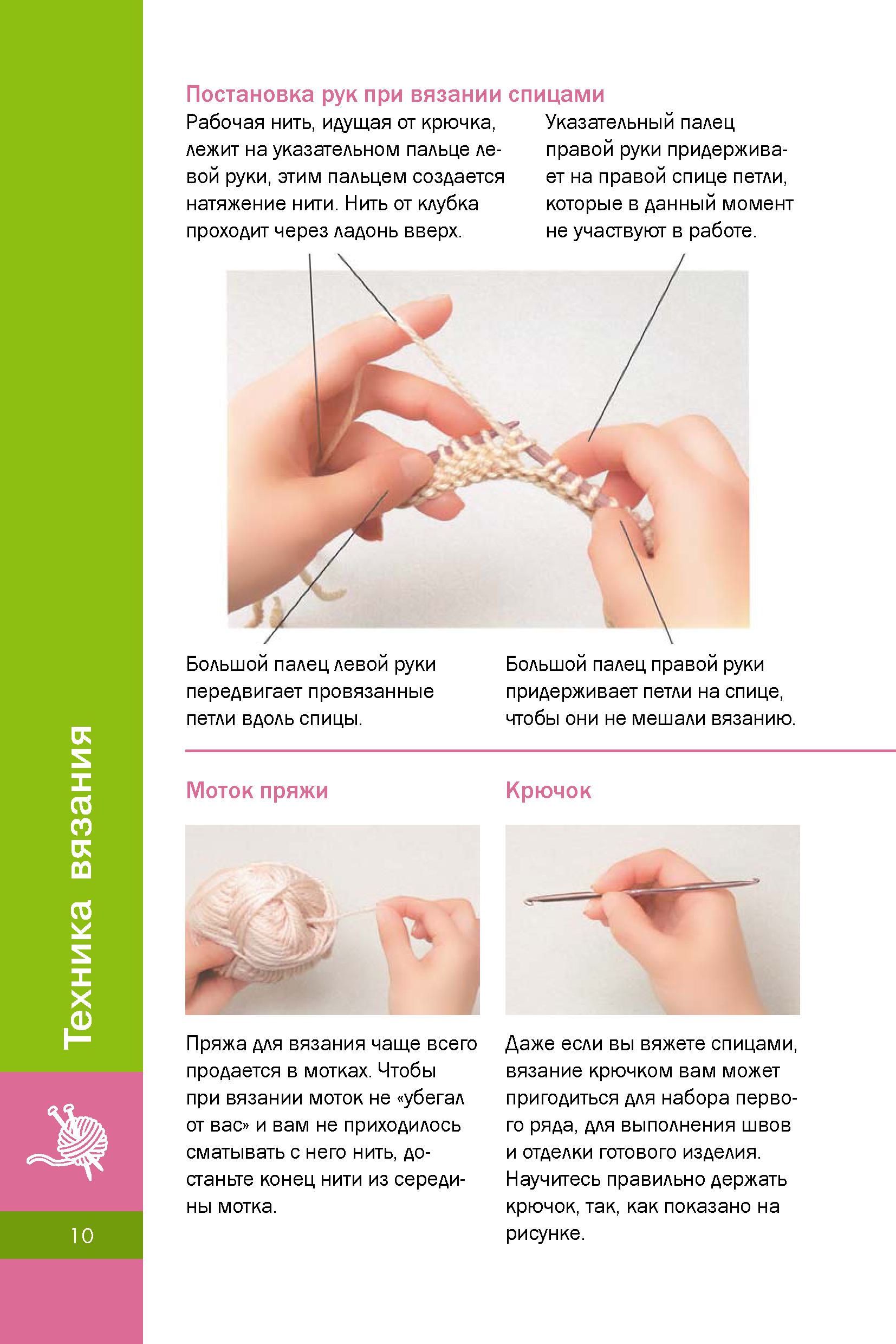 Постановка рук при вязании спицами

Рабочая нить, идущая от крючка, лежит на указательном пальце левой руки, этим пальцем создается натяжение нити. Нить от клубка проходит через ладонь вверх.

Указательный палец правой руки придерживает на правой спице петли, которые в данный момент не участвуют в работе.

Большой палец левой руки передвигает провязанные петли вдоль спицы.

Большой палец правой руки придерживает петли на спице, чтобы они не мешали вязанию.

Моток пряжи

Пряжа для вязания чаще всего продается в мотках. Чтобы при вязании моток не «убегал от вас» и вам не приходилось сматывать с него нить, достаньте конец нити из середины мотка.

Крючок

Даже если вы вяжете спицами, вязание крючком вам может пригодиться для набора первого ряда, для выполнения швов и отделки готового изделия. Научитесь правильно держать крючок, так, как показано на рисунке.

Техника вязания

10